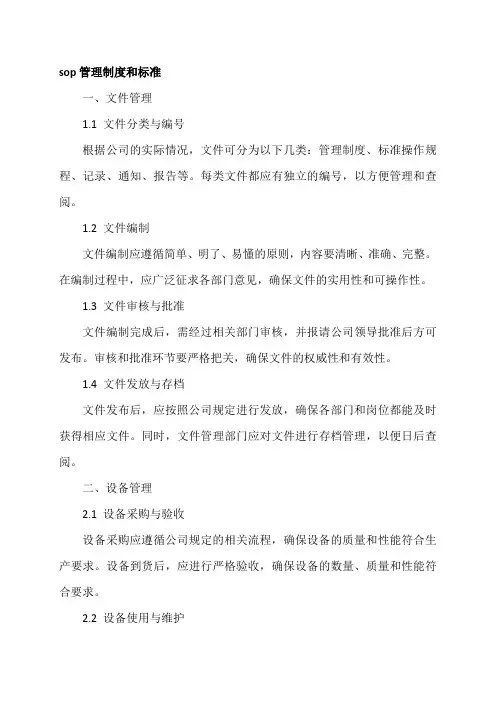 sop 管理制度和标准

一、文件管理

1.1 文件分类与编号

根据公司的实际情况，文件可分为以下几类：管理制度、标准操作规程、记录、通知、报告等。每类文件都应有独立的编号，以方便管理和查阅。

1.2 文件编制

文件编制应遵循简单、明了、易懂的原则，内容要清晰、准确、完整。在编制过程中，应广泛征求各部门意见，确保文件的实用性和可操作性。

1.3 文件审核与批准

文件编制完成后，需经过相关部门审核，并报请公司领导批准后方可发布。审核和批准环节要严格把关，确保文件的权威性和有效性。

1.4 文件发放与存档

文件发布后，应按照公司规定进行发放，确保各部门和岗位都能及时获得相应文件。同时，文件管理部门应对文件进行存档管理，以便日后查阅。

二、设备管理

2.1 设备采购与验收

设备采购应遵循公司规定的相关流程，确保设备的质量和性能符合生产要求。设备到货后，应进行严格验收，确保设备的数量、质量和性能符合要求。

2.2 设备使用与维护